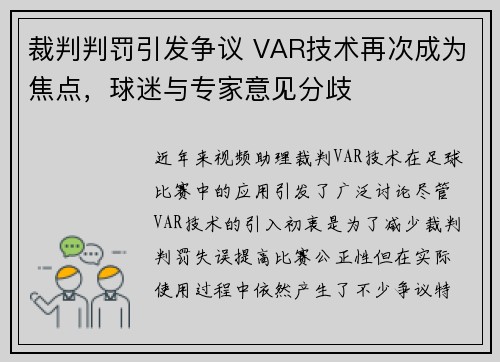 裁判判罚引发争议 VAR技术再次成为焦点，球迷与专家意见分歧

近年来视频助理裁判VAR技术在足球比赛中的应用引发了广泛讨论尽管VAR技术的引入初衷是为了减少裁判判罚失误提高比赛公正性但在实际使用过程中依然产生了不少争议特